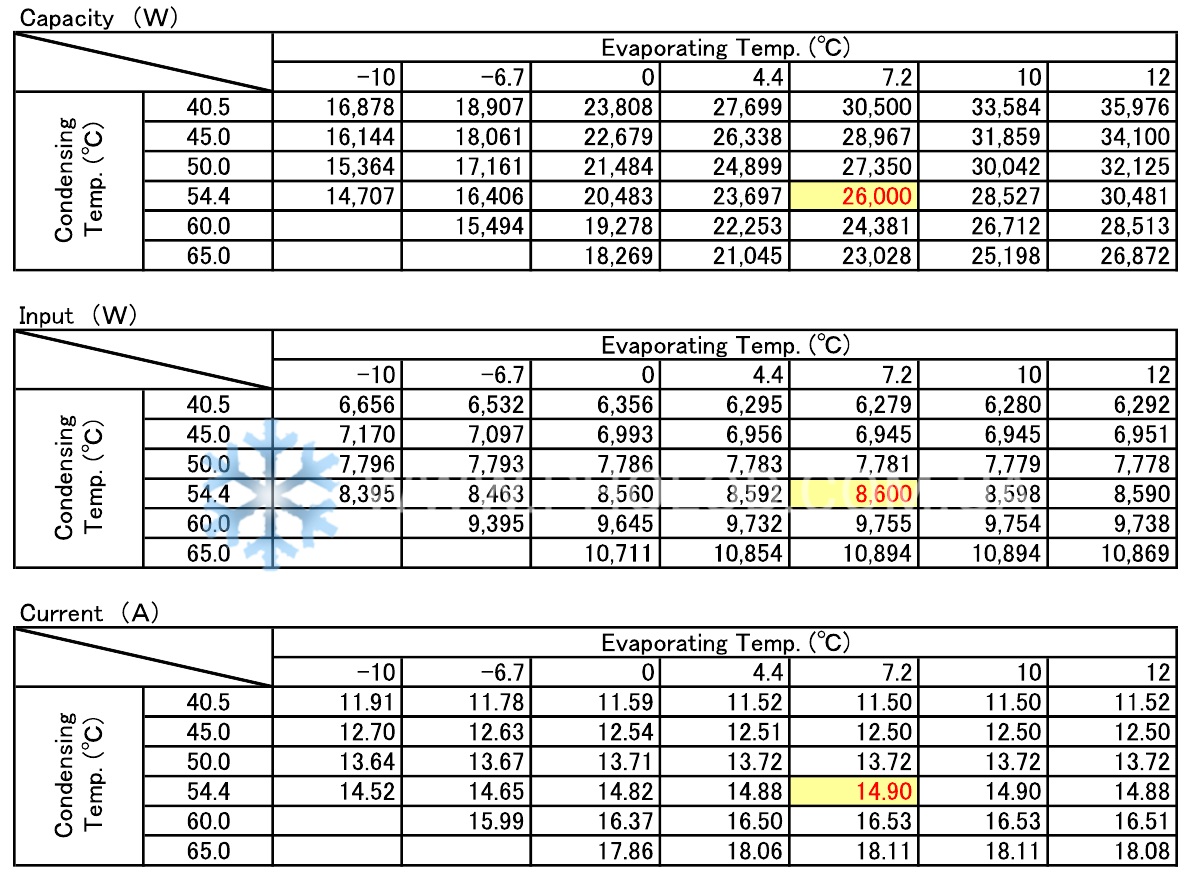 Capacity (W)

| | | Evaporating Temp. (℃) | | | | | | |
|---|---|---|---|---|---|---|---|---|
| | | -10 | -6.7 | 0 | 4.4 | 7.2 | 10 | 12 |
| Condensing Temp. (℃) | 40.5 | 16,878 | 18,907 | 23,808 | 27,699 | 30,500 | 33,584 | 35,976 |
| | 45.0 | 16,144 | 18,061 | 22,679 | 26,338 | 28,967 | 31,859 | 34,100 |
| | 50.0 | 15,364 | 17,161 | 21,484 | 24,899 | 27,350 | 30,042 | 32,125 |
| | 54.4 | 14,707 | 16,406 | 20,483 | 23,697 | 26,000 | 28,527 | 30,481 |
| | 60.0 | | 15,494 | 19,278 | 22,253 | 24,381 | 26,712 | 28,513 |
| | 65.0 | | | 18,269 | 21,045 | 23,028 | 25,198 | 26,872 |

Input (W)

| | | Evaporating Temp. (℃) | | | | | | |
|---|---|---|---|---|---|---|---|---|
| | | -10 | -6.7 | 0 | 4.4 | 7.2 | 10 | 12 |
| Condensing Temp. (℃) | 40.5 | 6,656 | 6,532 | 6,356 | 6,295 | 6,279 | 6,280 | 6,292 |
| | 45.0 | 7,170 | 7,097 | 6,993 | 6,956 | 6,945 | 6,945 | 6,951 |
| | 50.0 | 7,796 | 7,793 | 7,786 | 7,783 | 7,781 | 7,779 | 7,778 |
| | 54.4 | 8,395 | 8,463 | 8,560 | 8,592 | 8,600 | 8,598 | 8,590 |
| | 60.0 | | 9,395 | 9,645 | 9,732 | 9,755 | 9,754 | 9,738 |
| | 65.0 | | | 10,711 | 10,854 | 10,894 | 10,894 | 10,869 |

Current (A)

| | | Evaporating Temp. (℃) | | | | | | |
|---|---|---|---|---|---|---|---|---|
| | | -10 | -6.7 | 0 | 4.4 | 7.2 | 10 | 12 |
| Condensing Temp. (℃) | 40.5 | 11.91 | 11.78 | 11.59 | 11.52 | 11.50 | 11.50 | 11.52 |
| | 45.0 | 12.70 | 12.63 | 12.54 | 12.51 | 12.50 | 12.50 | 12.50 |
| | 50.0 | 13.64 | 13.67 | 13.71 | 13.72 | 13.72 | 13.72 | 13.72 |
| | 54.4 | 14.52 | 14.65 | 14.82 | 14.88 | 14.90 | 14.90 | 14.88 |
| | 60.0 | | 15.99 | 16.37 | 16.50 | 16.53 | 16.53 | 16.51 |
| | 65.0 | | | 17.86 | 18.06 | 18.11 | 18.11 | 18.08 |